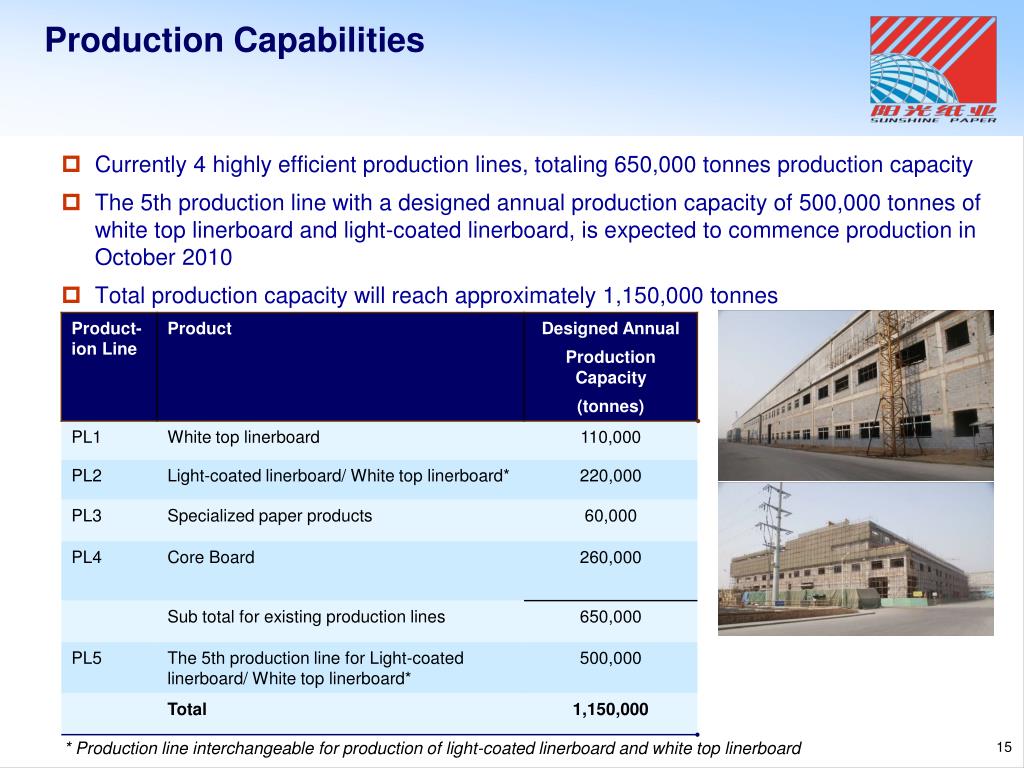 Production Capabilities

阳光纸业
SUNSHINE PAPER

Currently 4 highly efficient production lines, totaling 650,000 tonnes production capacity

The 5th production line with a designed annual production capacity of 500,000 tonnes of white top linerboard and light-coated linerboard, is expected to commence production in October 2010

Total production capacity will reach approximately 1,150,000 tonnes

| Production Line | Product | Designed Annual Production Capacity (tonnes) |
|---|---|---|
| PL1 | White top linerboard | 110,000 |
| PL2 | Light-coated linerboard/ White top linerboard* | 220,000 |
| PL3 | Specialized paper products | 60,000 |
| PL4 | Core Board | 260,000 |
| | Sub total for existing production lines | 650,000 |
| PL5 | The 5th production line for Light-coated linerboard/ White top linerboard* | 500,000 |
| | Total | 1,150,000 |

* Production line interchangeable for production of light-coated linerboard and white top linerboard

15